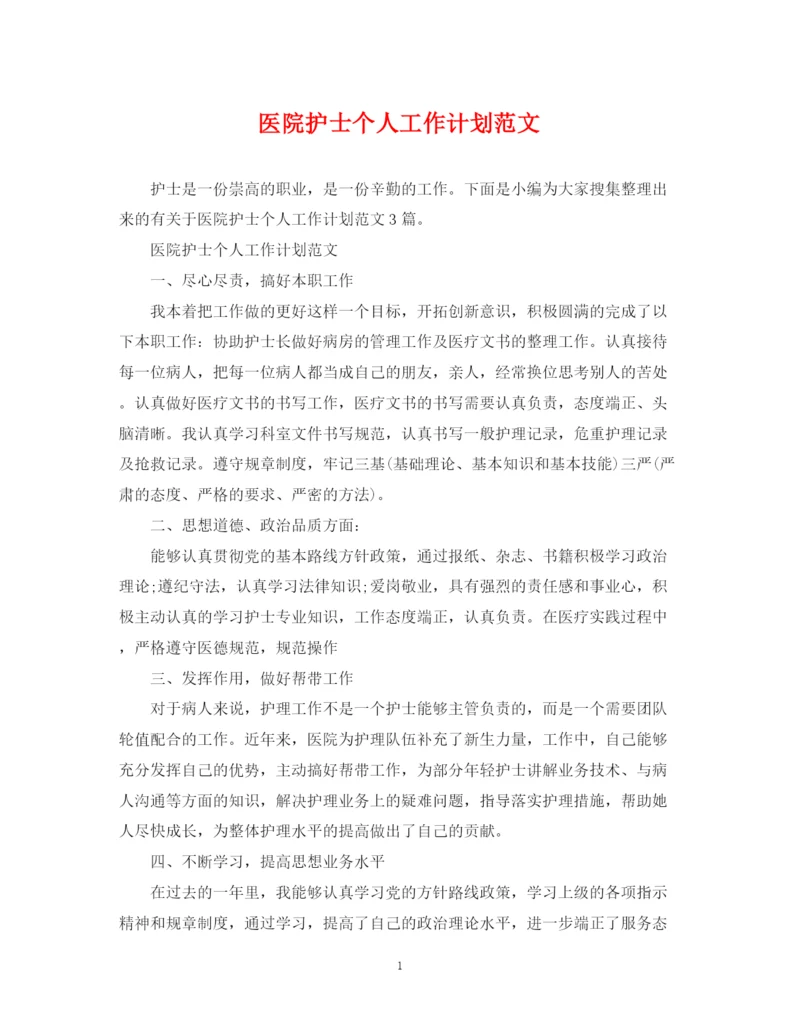 医院护士个人工作计划范文

护士是一份崇高的职业，是一份辛勤的工作。下面是小编为大家搜集整理出来的有关于医院护士个人工作计划范文3篇。

医院护士个人工作计划范文

一、尽心尽责，搞好本职工作

我本着把工作做的更好这样一个目标，开拓创新意识，积极圆满的完成了以下本职工作：协助护士长做好病房的管理工作及医疗文书的整理工作。认真接待每一位病人，把每一位病人都当成自己的朋友，亲人，经常换位思考别人的苦处。认真做好医疗文书的书写工作，医疗文书的书写需要认真负责，态度端正、头脑清晰。我认真学习科室文件书写规范，认真书写一般护理记录，危重护理记录及抢救记录。遵守规章制度，牢记三基(基础理论、基本知识和基本技能)三严(严肃的态度、严格的要求、严密的方法)。

二、思想道德、政治品质方面：

能够认真贯彻党的基本路线方针政策，通过报纸、杂志、书籍积极学习政治理论;遵纪守法，认真学习法律知识;爱岗敬业，具有强烈的责任感和事业心，积极主动认真的学习护士专业知识，工作态度端正，认真负责。在医疗实践过程中，严格遵守医德规范，规范操作

三、发挥作用，做好帮带工作

对于病人来说，护理工作不是一个护士能够主管负责的，而是一个需要团队轮值配合的工作。近年来，医院为护理队伍补充了新生力量，工作中，自己能够充分发挥自己的优势，主动搞好帮带工作，为部分年轻护士讲解业务技术、与病人沟通等方面的知识，解决护理业务上的疑难问题，指导落实护理措施，帮助她人尽快成长，为整体护理水平的提高做出了自己的贡献。

四、不断学习，提高思想业务水平

在过去的一年里，我能够认真学习党的方针路线政策，学习上级的各项指示精神和规章制度，通过学习，提高了自己的政治理论水平，进一步端正了服务态

1